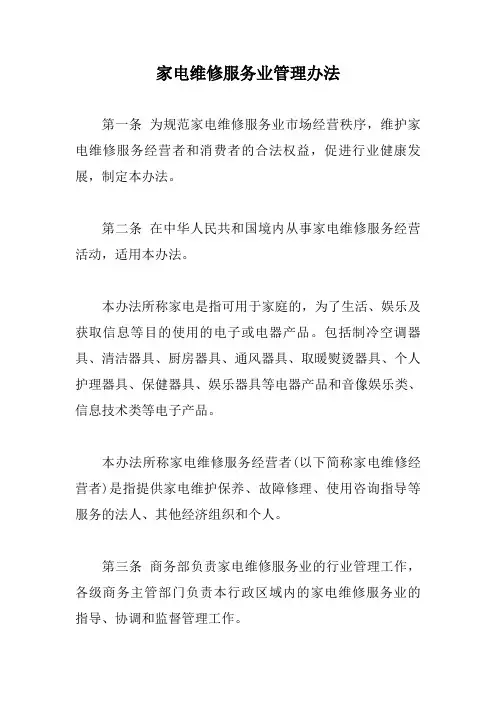 家电维修服务业管理办法

第一条 为规范家电维修服务业市场经营秩序，维护家电维修服务经营者和消费者的合法权益，促进行业健康发展，制定本办法。

第二条 在中华人民共和国境内从事家电维修服务经营活动，适用本办法。

本办法所称家电是指可用于家庭的，为了生活、娱乐及获取信息等目的使用的电子或电器产品。包括制冷空调器具、清洁器具、厨房器具、通风器具、取暖熨烫器具、个人护理器具、保健器具、娱乐器具等电器产品和音像娱乐类、信息技术类等电子产品。

本办法所称家电维修服务经营者(以下简称家电维修经营者)是指提供家电维护保养、故障修理、使用咨询指导等服务的法人、其他经济组织和个人。

第三条 商务部负责家电维修服务业的行业管理工作，各级商务主管部门负责本行政区域内的家电维修服务业的指导、协调和监督管理工作。